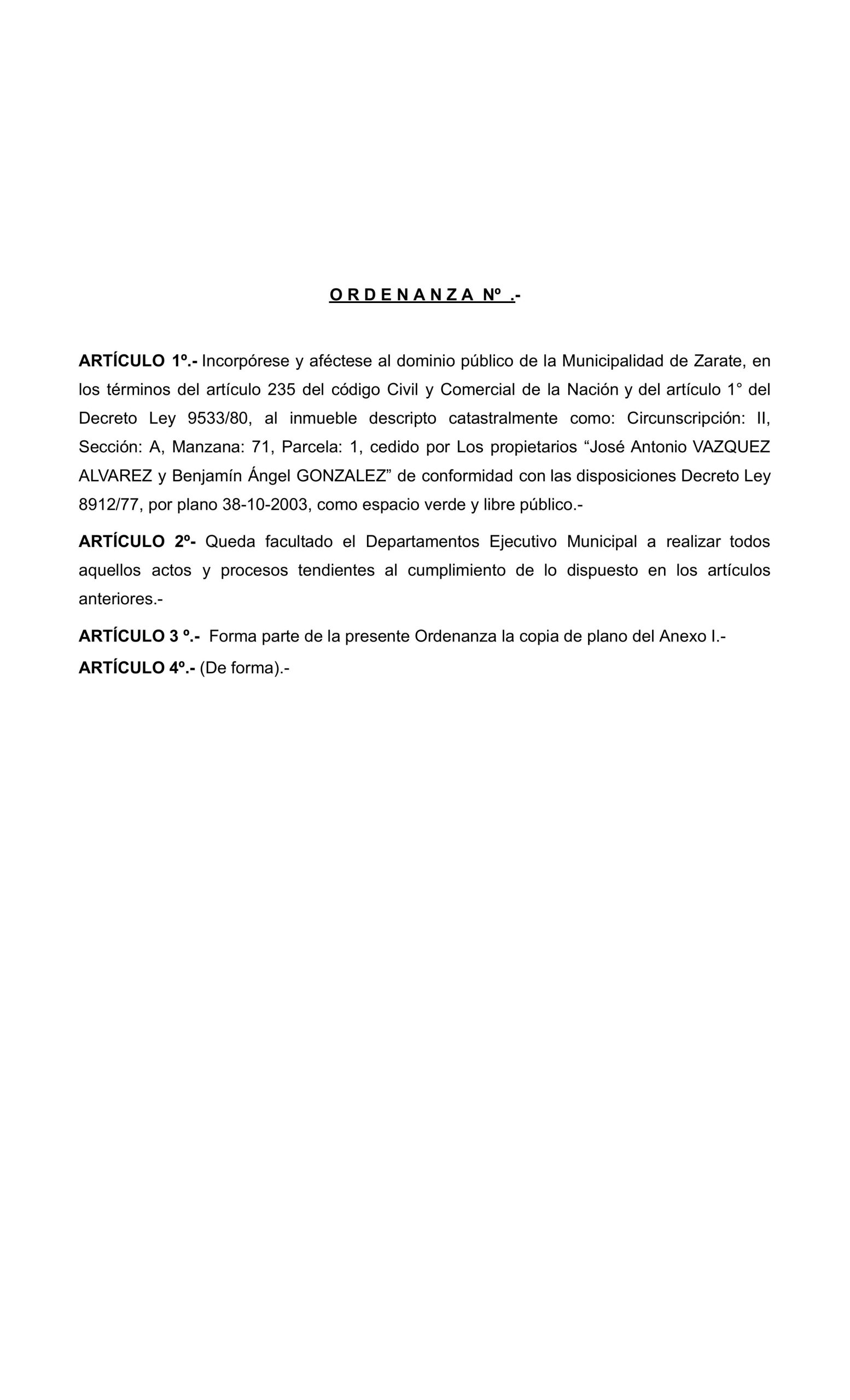 O R D E N A N Z A Nº .-

ARTÍCULO 1º.- Incorpórese y aféctese al dominio público de la Municipalidad de Zarate, en los términos del artículo 235 del código Civil y Comercial de la Nación y del artículo 1° del Decreto Ley 9533/80, al inmueble descripto catastralmente como: Circunscripción: II, Sección: A, Manzana: 71, Parcela: 1, cedido por Los propietarios “José Antonio VAZQUEZ ALVAREZ y Benjamín Ángel GONZALEZ” de conformidad con las disposiciones Decreto Ley 8912/77, por plano 38-10-2003, como espacio verde y libre público.-

ARTÍCULO 2º- Queda facultado el Departamentos Ejecutivo Municipal a realizar todos aquellos actos y procesos tendientes al cumplimiento de lo dispuesto en los artículos anteriores.-

ARTÍCULO 3 º.- Forma parte de la presente Ordenanza la copia de plano del Anexo I.-

ARTÍCULO 4º.- (De forma).-